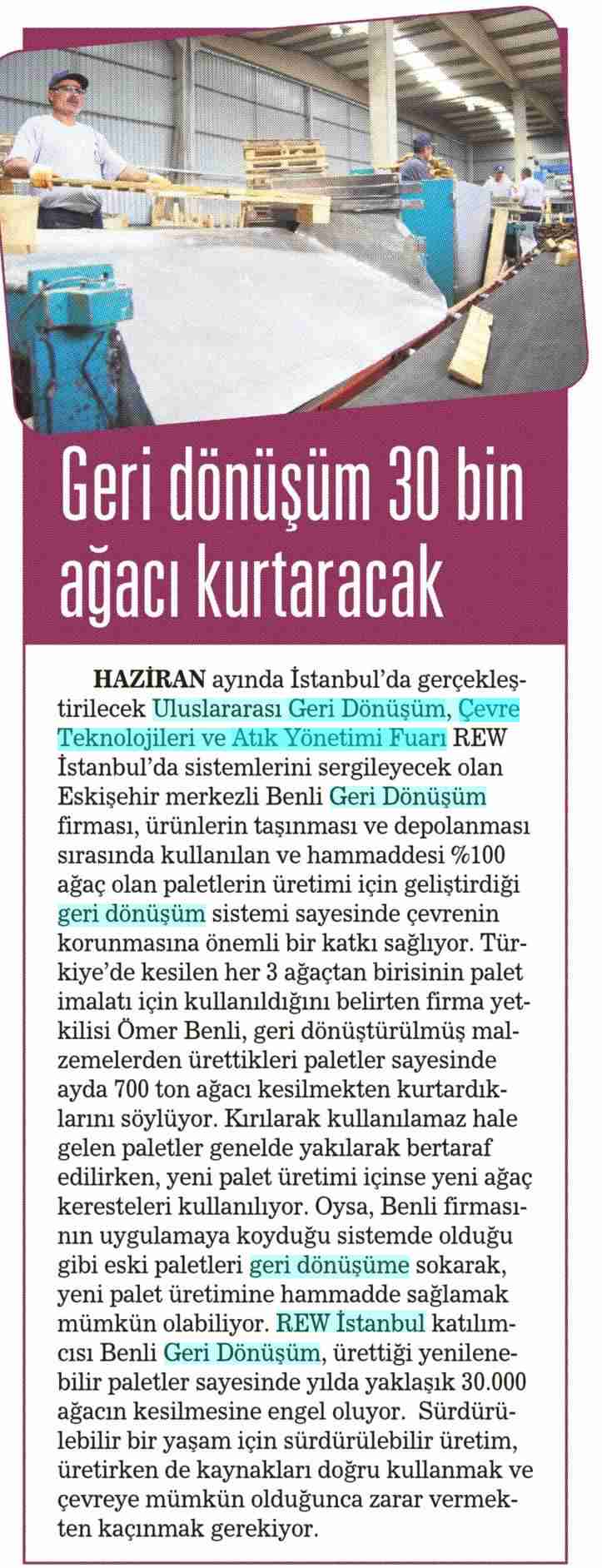 Geri dönüşüm 30 bin ağacı kurtaracak

HAZİRAN ayında İstanbul'da gerçekleştirilecek Uluslararası Geri Dönüşüm, Çevre Teknolojileri ve Atık Yönetimi Fuarı REW İstanbul'da sistemlerini sergileyecek olan Eskişehir merkezli Benli Geri Dönüşüm firması, ürünlerin taşınması ve depolanması sırasında kullanılan ve hammaddesi %100 ağaç olan paletlerin üretimi için geliştirdiği geri dönüşüm sistemi sayesinde çevrenin korunmasına önemli bir katkı sağlıyor. Türkiye'de kesilen her 3 ağaçtan birisinin palet imalatı için kullanıldığını belirten firma yetkilisi Ömer Benli, geri dönüştürülmüş malzemelerden ürettikleri paletler sayesinde ayda 700 ton ağacı kesilmekten kurtardıklarını söylüyor. Kırılarak kullanılamaz hale gelen paletler genelde yakılarak bertaraf edilirken, yeni palet üretimi içinse yeni ağaç keresteleri kullanılıyor. Oysa, Benli firmasının uygulamaya koyduğu sistemde olduğu gibi eski paletleri geri dönüşüme sokarak, yeni palet üretimine hammadde sağlamak mümkün olabiliyor. REW İstanbul katılımcısı Benli Geri Dönüşüm, ürettiği yenilenebilir paletler sayesinde yılda yaklaşık 30.000 ağacın kesilmesine engel oluyor. Sürdürülebilir bir yaşam için sürdürülebilir üretim, üretirken de kaynakları doğru kullanmak ve çevreye mümkün olduğunca zarar vermekten kaçınmak gerekiyor.